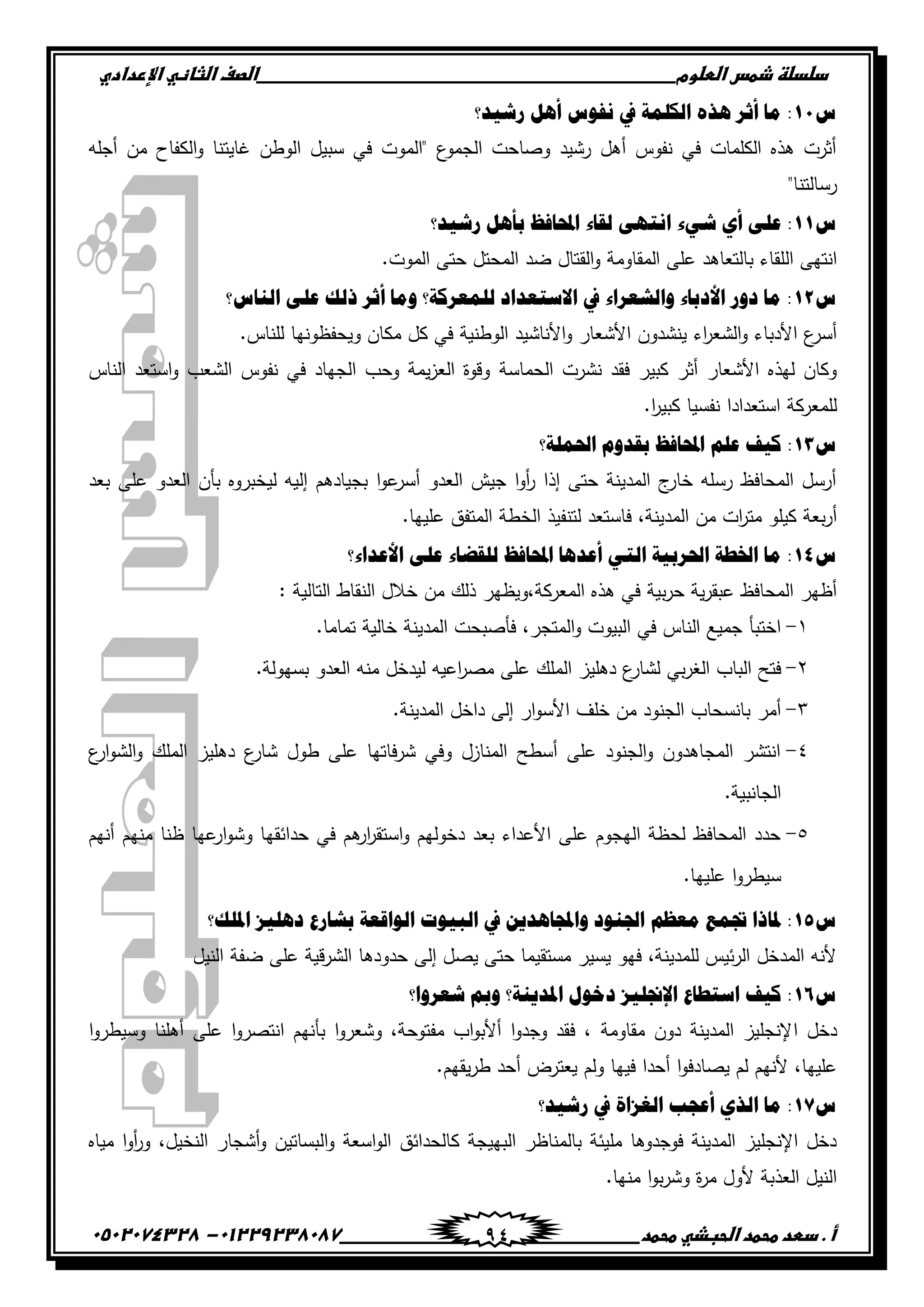 سلسلة شمس العلوم الصف الثاني الإعدادي

س١٠: ما أثر هذه الكلمة في نفوس أهل رشيد؟
أثرت هذه الكلمات في نفوس أهل رشيد وصاحت الجموع "الموت في سبيل الوطن غايتنا والكفاح من أجله رسالتنا"

س١١: على أي شيء انتهى لقاء المحافظ بأهل رشيد؟
انتهى اللقاء بالتعاهد على المقاومة والقتال ضد المحتل حتى الموت.

س١٢: ما دور الأدباء والشعراء في الاستعداد للمعركة؟ وما أثر ذلك على الناس؟
أسرع الأدباء والشعراء ينشدون الأشعار والأناشيد الوطنية في كل مكان ويحفظونها للناس.
وكان لهذه الأشعار أثر كبير فقد نشرت الحماسة وقوة العزيمة وحب الجهاد في نفوس الشعب واستعد الناس للمعركة استعدادا نفسيا كبيرا.

س١٣: كيف علم المحافظ بقدوم الحملة؟
أرسل المحافظ رسله خارج المدينة حتى إذا رأوا جيش العدو أسرعوا بجيادهم إليه ليخبروه بأن العدو على بعد أربعة كيلو مترات من المدينة، فاستعد لتنفيذ الخطة المتفق عليها.

س١٤: ما الخطة الحربية التي أعدها المحافظ للقضاء على الأعداء؟
أظهر المحافظ عبقرية حربية في هذه المعركة،ويظهر ذلك من خلال النقاط التالية :
١- اختبأ جميع الناس في البيوت والمتجر، فأصبحت المدينة خالية تماما.
٢- فتح الباب الغربي لشارع دهليز الملك على مصراعيه ليدخل منه العدو بسهولة.
٣- أمر بانسحاب الجنود من خلف الأسوار إلى داخل المدينة.
٤- انتشر المجاهدون والجنود على أسطح المنازل وفي شرفاتها على طول شارع دهليز الملك والشوارع الجانبية.
٥- حدد المحافظ لحظة الهجوم على الأعداء بعد دخولهم واستقرارهم في حدائقها وشوارعها ظنا منهم أنهم سيطروا عليها.

س١٥: لماذا تجمع معظم الجنود والمجاهدين في البيوت الواقعة بشارع دهليز الملك؟
لأنه المدخل الرئيس للمدينة، فهو يسير مستقيما حتى يصل إلى حدودها الشرقية على ضفة النيل

س١٦: كيف استطاع الإنجليز دخول المدينة؟ وبم شعروا؟
دخل الإنجليز المدينة دون مقاومة ، فقد وجدوا ألأبواب مفتوحة، وشعروا بأنهم انتصروا على أهلنا وسيطروا عليها، لأنهم لم يصادفوا أحدا فيها ولم يعترض أحد طريقهم.

س١٧: ما الذي أعجب الغزاة في رشيد؟
دخل الإنجليز المدينة فوجدوها مليئة بالمناظر البهيجة كالحدائق الواسعة والبساتين وأشجار النخيل، ورأوا مياه النيل العذبة لأول مرة وشربوا منها.

أ. سعد محمد الحبشي محمد ٩٤ ٠١٢٢٩٢٣٨٠٨٧ - ٠٥٠٢٠٧٤٣٢٨